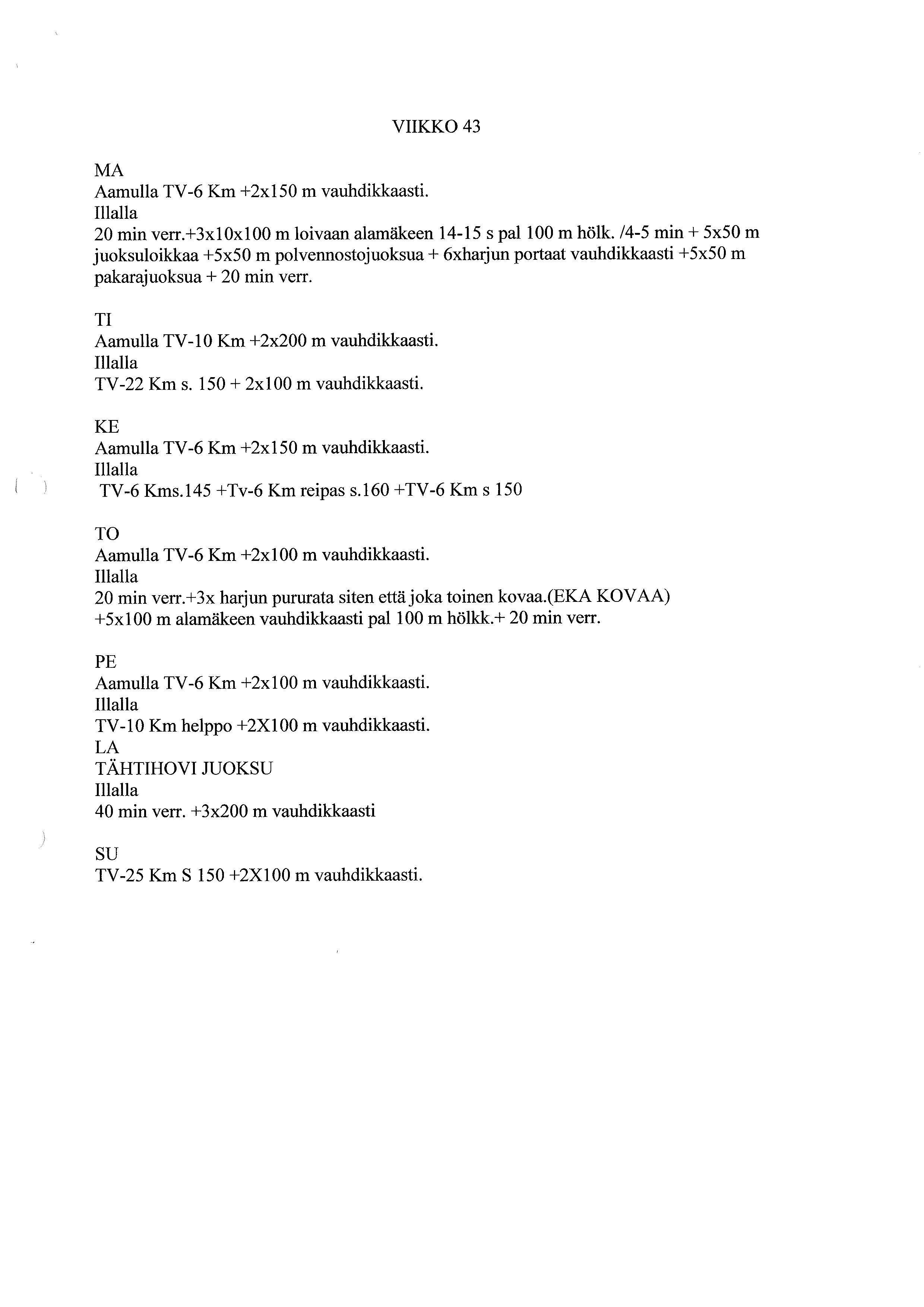 VIIKKO 43

MA
Aamulla TV-6 Km +2x150 m vauhdikkaasti.
Illalla
20 min verr.+3x10x100 m loivaan alamäkeen 14-15 s pal 100 m hölk. /4-5 min + 5x50 m juoksuloikkaa +5x50 m polvennostojuoksua + 6xharjun portaat vauhdikkaasti +5x50 m pakarajuoksua + 20 min verr.

TI
Aamulla TV-10 Km +2x200 m vauhdikkaasti.
Illalla
TV-22 Km s. 150 + 2x100 m vauhdikkaasti.

KE
Aamulla TV-6 Km +2x150 m vauhdikkaasti.
Illalla
TV-6 Kms.145 +Tv-6 Km reipas s.160 +TV-6 Km s 150

TO
Aamulla TV-6 Km +2x100 m vauhdikkaasti.
Illalla
20 min verr.+3x harjun pururata siten että joka toinen kovaa.(EKA KOVAA) +5x100 m alamäkeen vauhdikkaasti pal 100 m hölkk.+ 20 min verr.

PE
Aamulla TV-6 Km +2x100 m vauhdikkaasti.
Illalla
TV-10 Km helppo +2X100 m vauhdikkaasti.
LA
TÄHTIHOVI JUOKSU
Illalla
40 min verr. +3x200 m vauhdikkaasti

SU
TV-25 Km S 150 +2X100 m vauhdikkaasti.